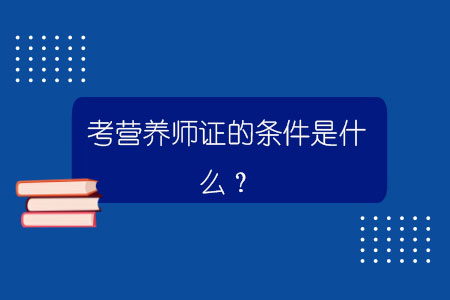 考营养师证的条件是什么？